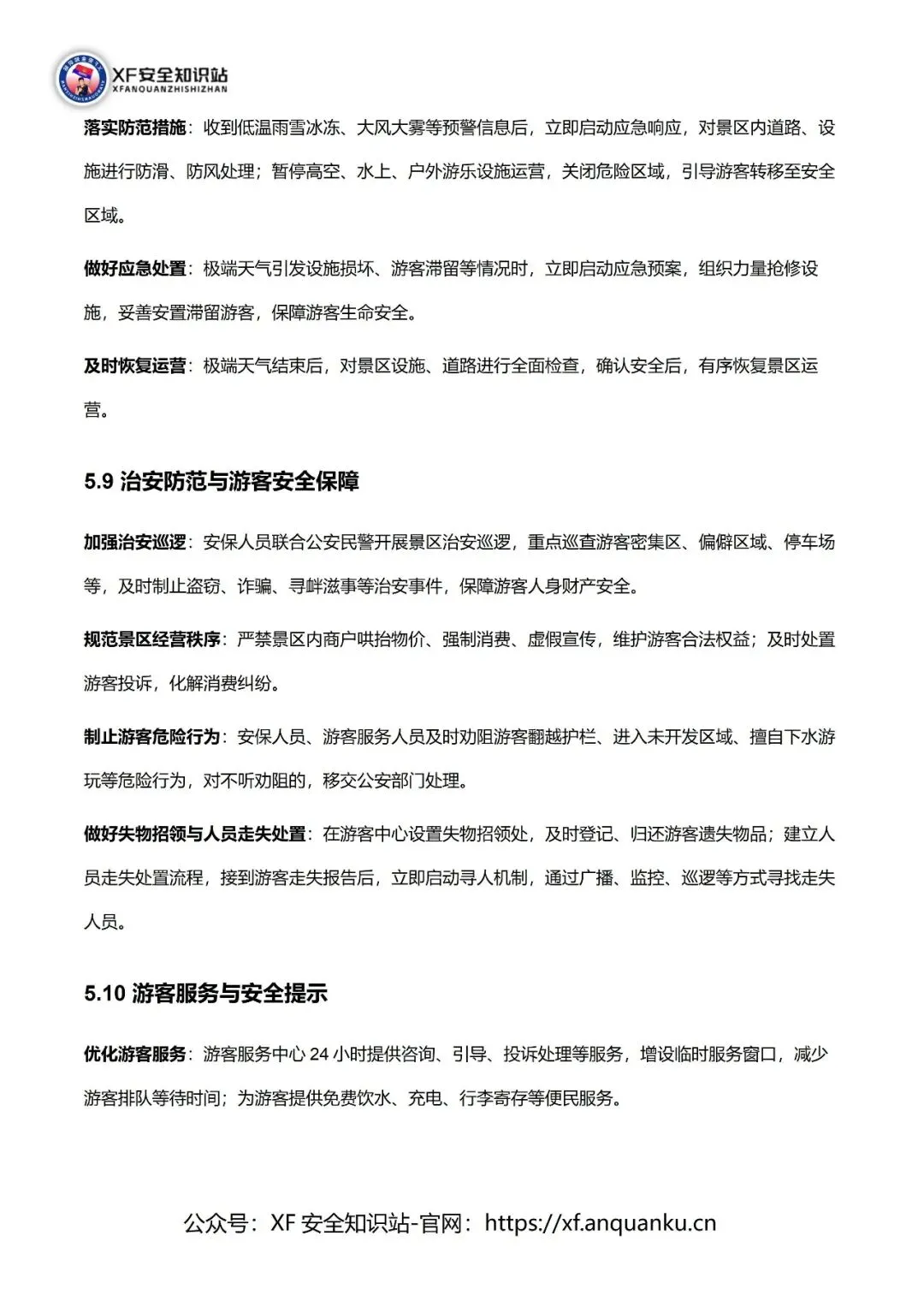 XF安全知识站
XFANQUANZHISHIZHAN

落实防范措施：收到低温雨雪冰冻、大风大雾等预警信息后，立即启动应急响应，对景区内道路、设施进行防滑、防风处理；暂停高空、水上、户外游乐设施运营，关闭危险区域，引导游客转移至安全区域。

做好应急处置：极端天气引发设施损坏、游客滞留等情况时，立即启动应急预案，组织力量抢修设施，妥善安置滞留游客，保障游客生命安全。

及时恢复运营：极端天气结束后，对景区设施、道路进行全面检查，确认安全后，有序恢复景区运营。

5.9 治安防范与游客安全保障

加强治安巡逻：安保人员联合公安民警开展景区治安巡逻，重点巡查游客密集区、偏僻区域、停车场等，及时制止盗窃、诈骗、寻衅滋事等治安事件，保障游客人身财产安全。

规范景区经营秩序：严禁景区内商户哄抬物价、强制消费、虚假宣传，维护游客合法权益；及时处置游客投诉，化解消费纠纷。

制止游客危险行为：安保人员、游客服务人员及时劝阻游客翻越护栏、进入未开发区域、擅自下水游玩等危险行为，对不听劝阻的，移交公安部门处理。

做好失物招领与人员走失处置：在游客中心设置失物招领处，及时登记、归还游客遗失物品；建立人员走失处置流程，接到游客走失报告后，立即启动寻人机制，通过广播、监控、巡逻等方式寻找走失人员。

5.10 游客服务与安全提示

优化游客服务：游客服务中心 24 小时提供咨询、引导、投诉处理等服务，增设临时服务窗口，减少游客排队等待时间；为游客提供免费饮水、充电、行李寄存等便民服务。

公众号：XF 安全知识站-官网：https://xf.anquanku.cn